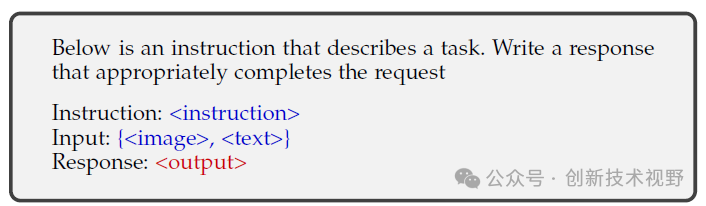 Below is an instruction that describes a task. Write a response that appropriately completes the request

Instruction: <instruction>
Input: {<image>, <text>}
Response: <output>

公众号 · 创新技术视野